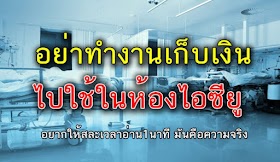 อย่าทำงานเก็บเงิน
ไปใช้ในห้องไอซียู
อยากให้สละเวลาอ่าน1นาที มันคือความจริง